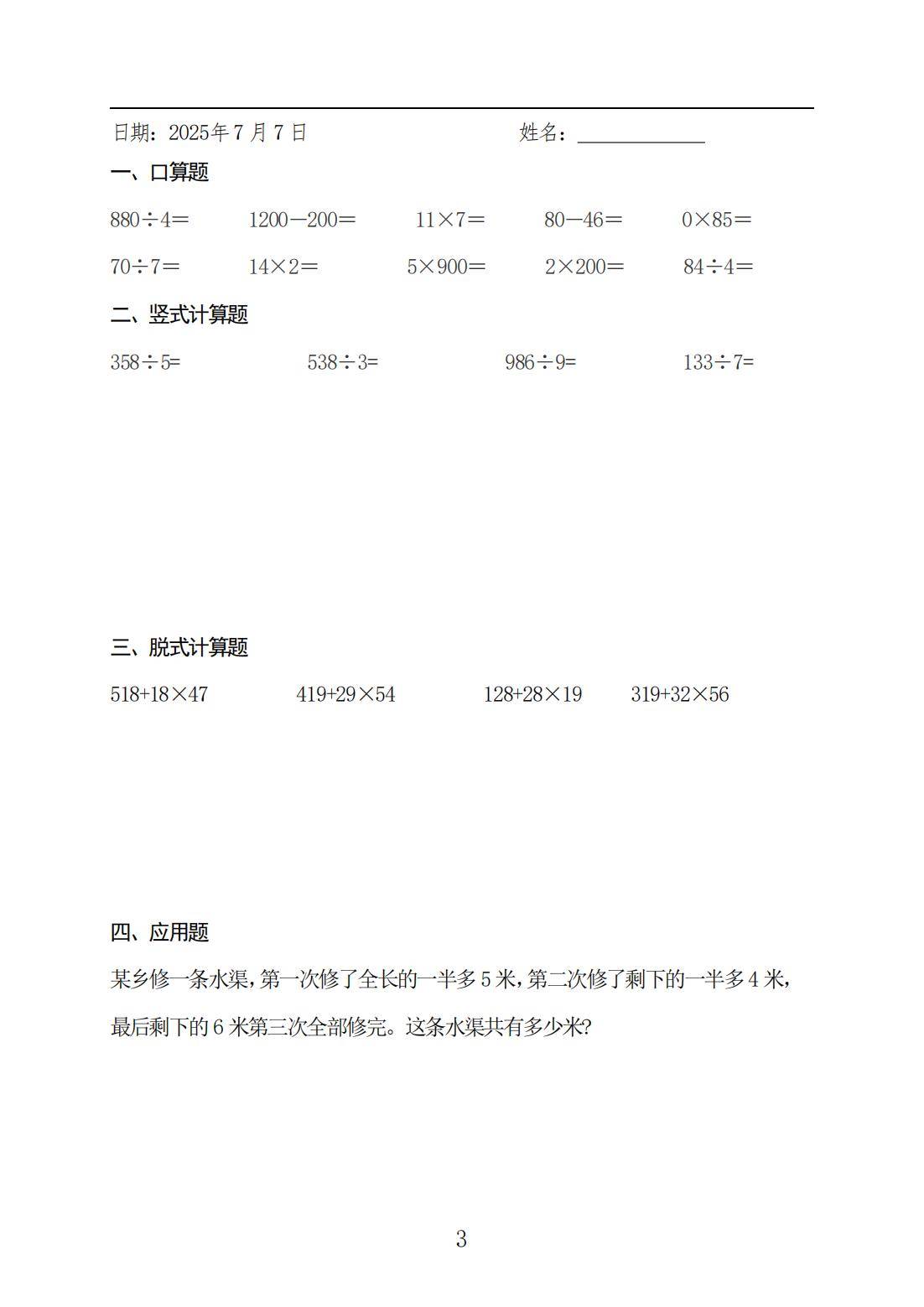 日期：2025年7月7日　　　　　　　　姓名：____________

一、口算题

$880\div4=$　　$1200-200=$　　$11\times7=$　　$80-46=$　　$0\times85=$

$70\div7=$　　$14\times2=$　　$5\times900=$　　$2\times200=$　　$84\div4=$

二、竖式计算题

$358\div5=$　　$538\div3=$　　$986\div9=$　　$133\div7=$

三、脱式计算题

$518+18\times47$　　$419+29\times54$　　$128+28\times19$　　$319+32\times56$

四、应用题

某乡修一条水渠，第一次修了全长的一半多5米，第二次修了剩下的一半多4米，最后剩下的6米第三次全部修完。这条水渠共有多少米?

3